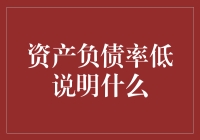 资产负债率低
说明什么